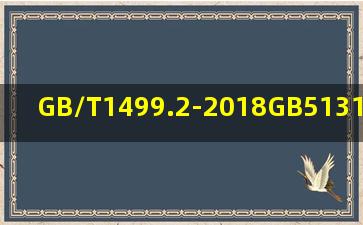 GB/T1499.2-2018GB5131